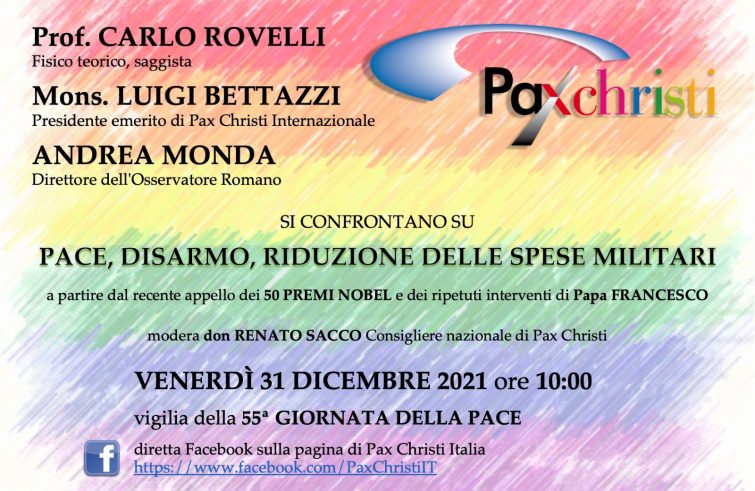 Prof. CARLO ROVELLI
Fisico teorico, saggista

Mons. LUIGI BETTAZZI
Presidente emerito di Pax Christi Internazionale

ANDREA MONDA
Direttore dell'Osservatore Romano

Paxchristi

SI CONFRONTANO SU

PACE, DISARMO, RIDUZIONE DELLE SPESE MILITARI

a partire dal recente appello dei 50 PREMI NOBEL e dei ripetuti interventi di Papa FRANCESCO

modera don RENATO SACCO Consigliere nazionale di Pax Christi

VENERDÌ 31 DICEMBRE 2021 ore 10:00

vigilia della 55ª GIORNATA DELLA PACE

diretta Facebook sulla pagina di Pax Christi Italia
https://www.facebook.com/PaxChristiIT